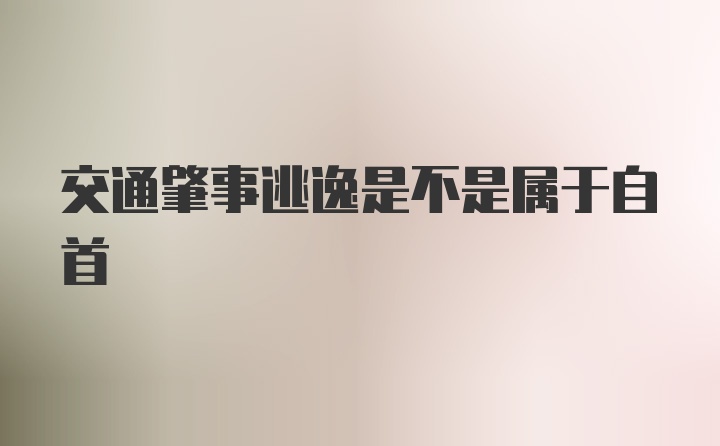 交通肇事逃逸是不是属于自首